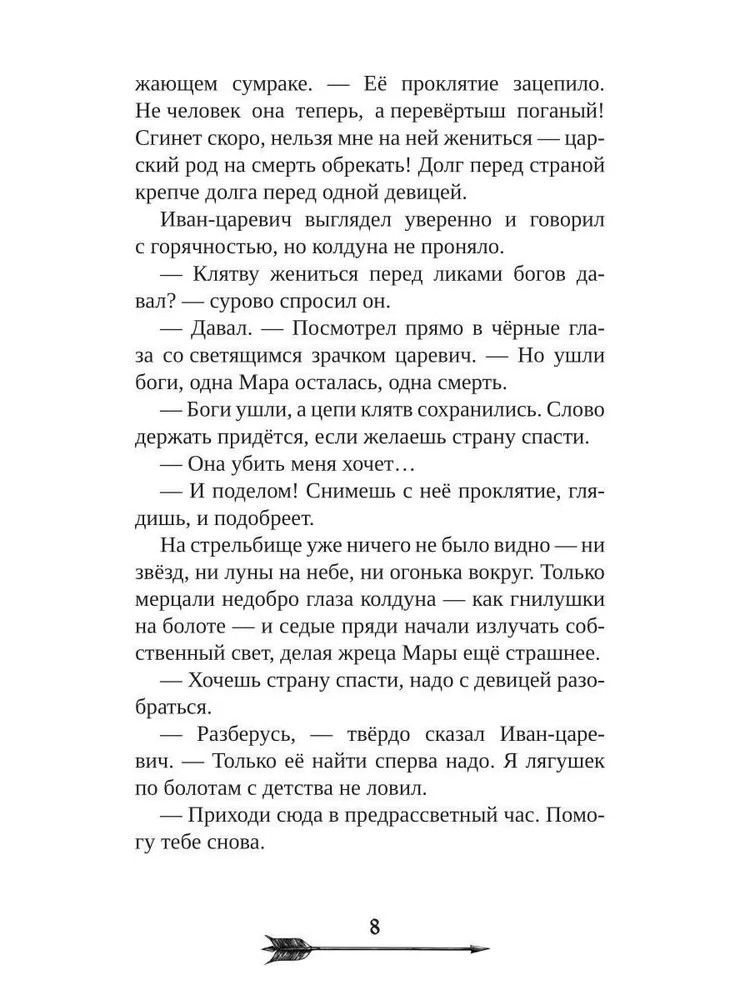 жающем сумраке. — Её проклятие зацепило. Не человек она теперь, а перевёртыш поганый! Сгинет скоро, нельзя мне на ней жениться — царский род на смерть обрекать! Долг перед страной крепче долга перед одной девицей.

Иван-царевич выглядел уверенно и говорил с горячностью, но колдуна не проняло.

— Клятву жениться перед ликами богов давал? — сурово спросил он.

— Давал. — Посмотрел прямо в чёрные глаза со светящимся зрачком царевич. — Но ушли боги, одна Мара осталась, одна смерть.

— Боги ушли, а цепи клятв сохранились. Слово держать придётся, если желаешь страну спасти.

— Она убить меня хочет…

— И поделом! Снимешь с неё проклятие, глядишь, и подобреет.

На стрельбище уже ничего не было видно — ни звёзд, ни луны на небе, ни огонька вокруг. Только мерцали недобро глаза колдуна — как гнилушки на болоте — и седые пряди начали излучать собственный свет, делая жреца Мары ещё страшнее.

— Хочешь страну спасти, надо с девицей разобраться.

— Разберусь, — твёрдо сказал Иван-царевич. — Только её найти сперва надо. Я лягушек по болотам с детства не ловил.

— Приходи сюда в предрассветный час. Помогу тебе снова.

8